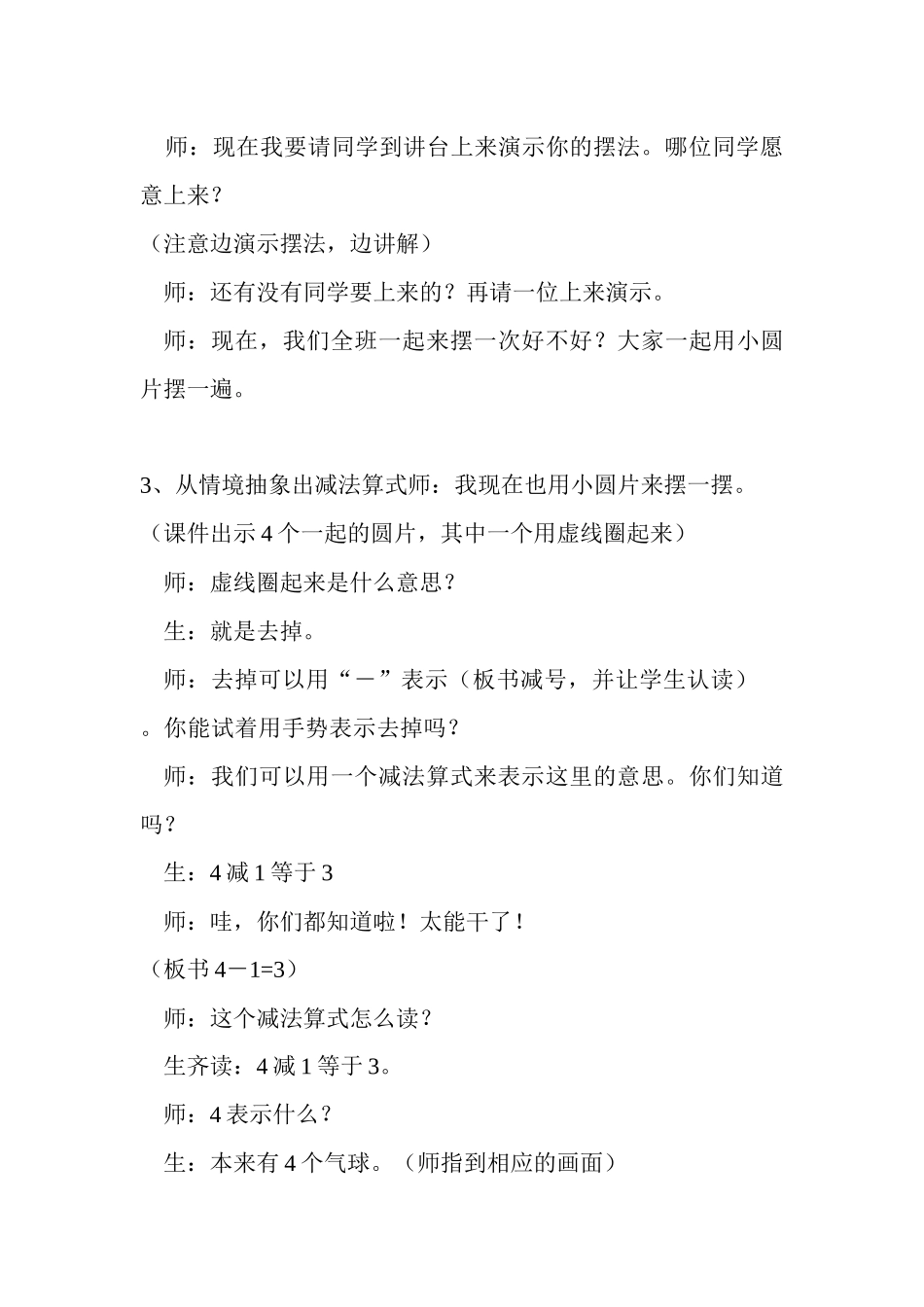 师：现在我要请同学到讲台上来演示你的摆法。哪位同学愿意上来？

（注意边演示摆法，边讲解）

师：还有没有同学要上来的？再请一位上来演示。

师：现在，我们全班一起来摆一次好不好？大家一起用小圆片摆一遍。

3、从情境抽象出减法算式师：我现在也用小圆片来摆一摆。

（课件出示 4 个一起的圆片，其中一个用虚线圈起来）

师：虚线圈起来是什么意思？

生：就是去掉。

师：去掉可以用“－”表示（板书减号，并让学生认读）。你能试着用手势表示去掉吗？

师：我们可以用一个减法算式来表示这里的意思。你们知道吗？

生：4 减 1 等于 3

师：哇，你们都知道啦！太能干了！

（板书 4－1=3）

师：这个减法算式怎么读？

生齐读：4 减 1 等于 3。

师：4 表示什么？

生：本来有 4 个气球。（师指到相应的画面）